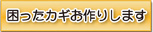 困ったカギお作りします